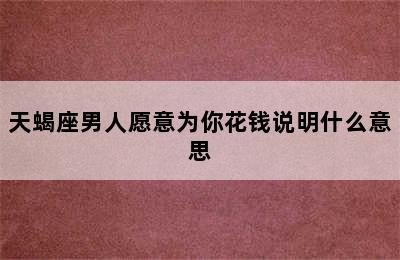 天蝎座男人愿意为你花钱说明什么意思